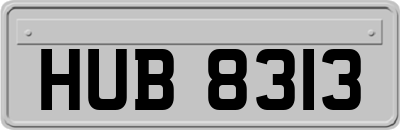 HUB 8313